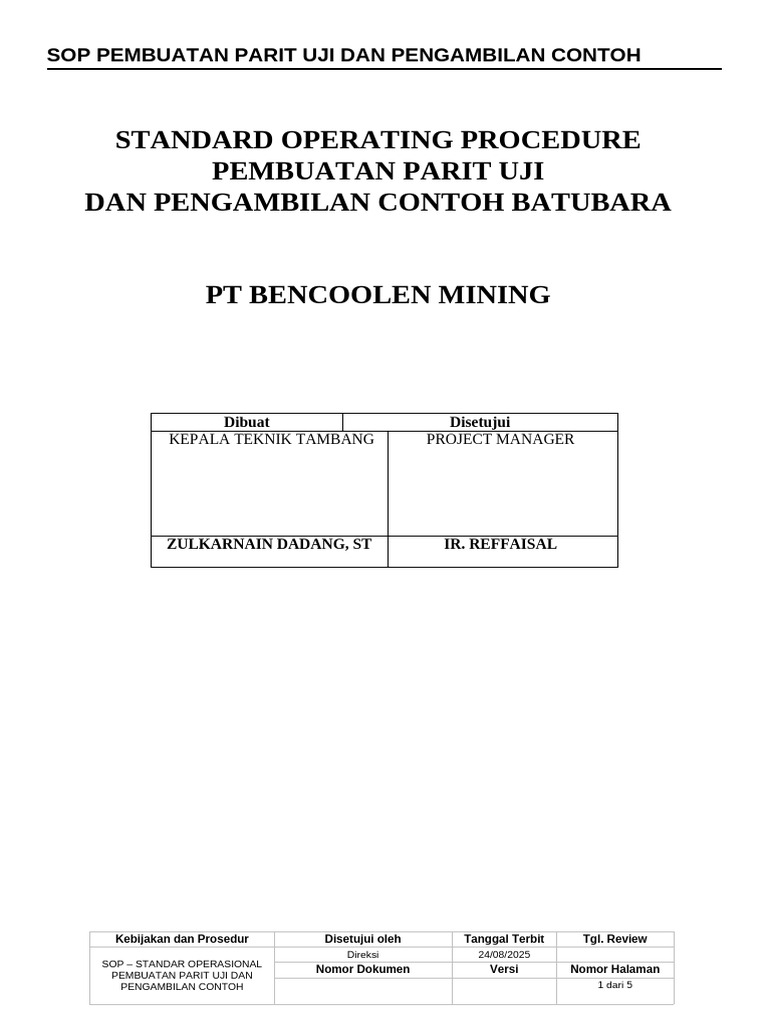 SOP PEMBUATAN PARIT UJI DAN PENGAMBILAN CONTOH

STANDARD OPERATING PROCEDURE
PEMBUATAN PARIT UJI
DAN PENGAMBILAN CONTOH BATUBARA

PT BENCOOLEN MINING

| Dibuat | Disetujui |
|---|---|
| KEPALA TEKNIK TAMBANG | PROJECT MANAGER |
| ZULKARNAIN DADANG, ST | IR. REFFAISAL |

| Kebijakan dan Prosedur | Disetujui oleh | Tanggal Terbit | Tgl. Review |
|---|---|---|---|
| SOP – STANDAR OPERASIONAL PEMBUATAN PARIT UJI DAN PENGAMBILAN CONTOH | Direksi | 24/08/2025 | |
| | Nomor Dokumen | Versi | Nomor Halaman |
| | | | 1 dari 5 |